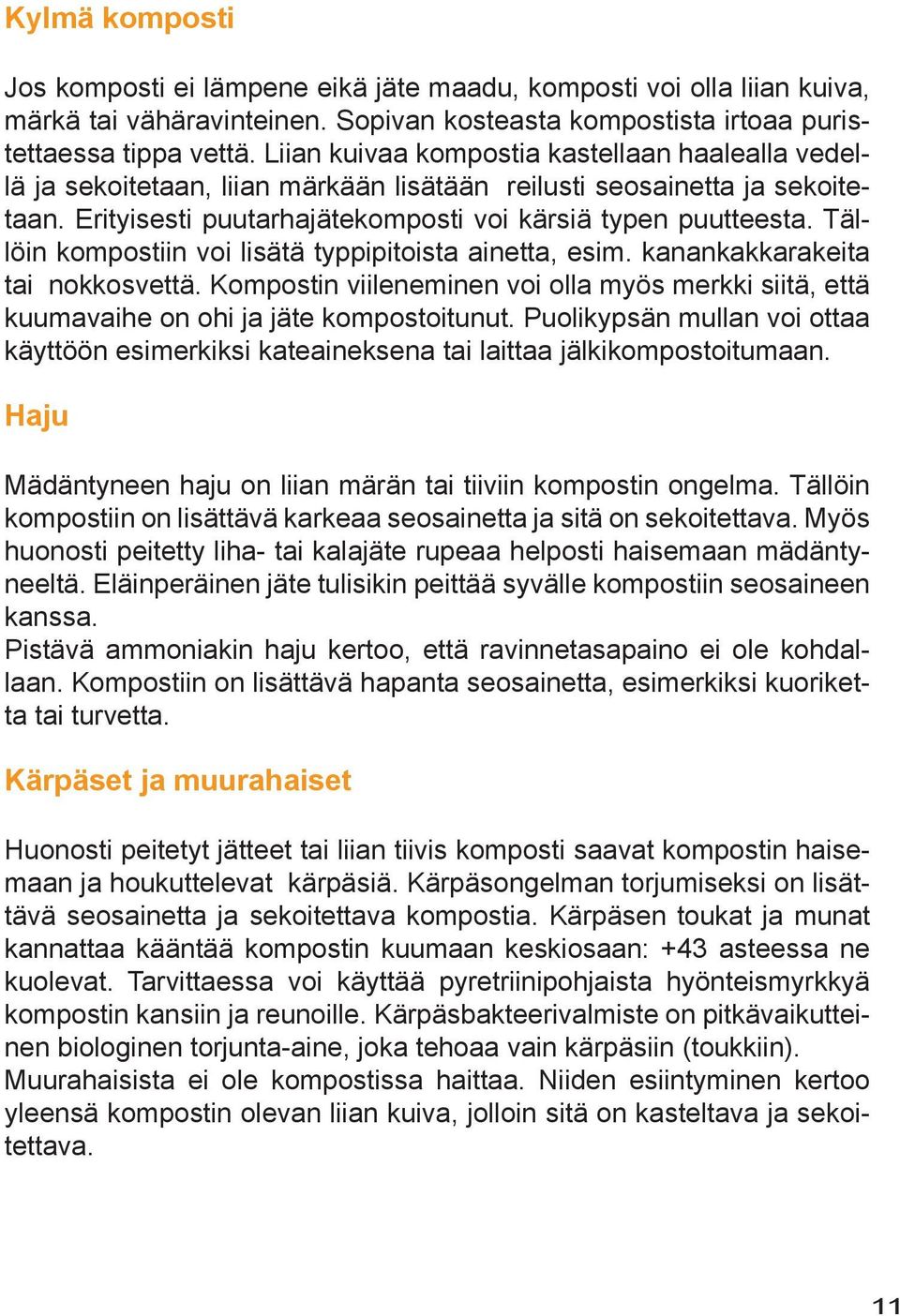 Kylmä komposti

Jos komposti ei lämpene eikä jäte maadu, komposti voi olla liian kuiva, märkä tai vähäravinteinen. Sopivan kosteasta kompostista irtoaa puristettaessa tippa vettä. Liian kuivaa kompostia kastellaan haalealla vedellä ja sekoitetaan, liian märkään lisätään reilusti seosainetta ja sekoitetaan. Erityisesti puutarhajätekomposti voi kärsiä typen puutteesta. Tällöin kompostiin voi lisätä typpipitoista ainetta, esim. kanankakkarakeita tai nokkosvettä. Kompostin viileneminen voi olla myös merkki siitä, että kuumavaihe on ohi ja jäte kompostoitunut. Puolikypsän mullan voi ottaa käyttöön esimerkiksi kateaineksena tai laittaa jälkikompostoitumaan.

Haju

Mädäntyneen haju on liian märän tai tiiviin kompostin ongelma. Tällöin kompostiin on lisättävä karkeaa seosainetta ja sitä on sekoitettava. Myös huonosti peitetty liha- tai kalajäte rupeaa helposti haisemaan mädäntyneeltä. Eläinperäinen jäte tulisikin peittää syvälle kompostiin seosaineen kanssa.
Pistävä ammoniakin haju kertoo, että ravinnetasapaino ei ole kohdallaan. Kompostiin on lisättävä hapanta seosainetta, esimerkiksi kuoriketta tai turvetta.

Kärpäset ja muurahaiset

Huonosti peitetyt jätteet tai liian tiivis komposti saavat kompostin haisemaan ja houkuttelevat kärpäsiä. Kärpäsongelman torjumiseksi on lisättävä seosainetta ja sekoitettava kompostia. Kärpäsen toukat ja munat kannattaa kääntää kompostin kuumaan keskiosaan: +43 asteessa ne kuolevat. Tarvittaessa voi käyttää pyretriinipohjaista hyönteismyrkkyä kompostin kansiin ja reunoille. Kärpäsbakteerivalmiste on pitkävaikutteinen biologinen torjunta-aine, joka tehoaa vain kärpäsiin (toukkiin).
Muurahaisista ei ole kompostissa haittaa. Niiden esiintyminen kertoo yleensä kompostin olevan liian kuiva, jolloin sitä on kasteltava ja sekoitettava.

11